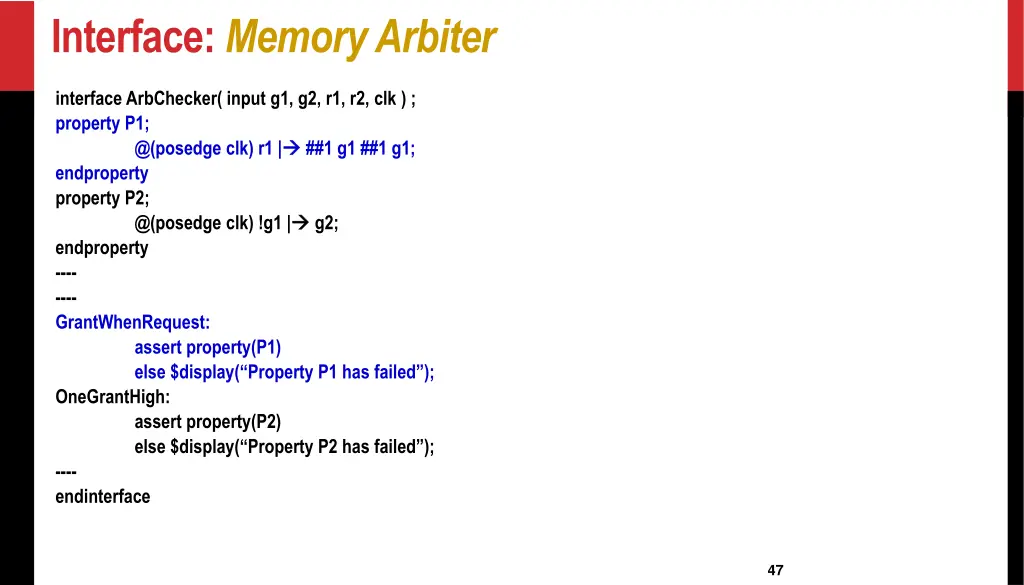 Interface: Memory Arbiter

interface ArbChecker( input g1, g2, r1, r2, clk ) ;
property P1;
@(posedge clk) r1 |→ ##1 g1 ##1 g1;
endproperty
property P2;
@(posedge clk) !g1 |→ g2;
endproperty
----
----
GrantWhenRequest:
assert property(P1)
else $display(“Property P1 has failed”);
OneGrantHigh:
assert property(P2)
else $display(“Property P2 has failed”);
----
endinterface

47